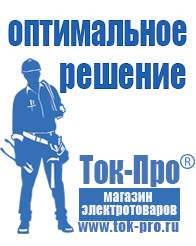 оптимальное решение

Ток-Про®

магазин электротоваров

www.tok-pro.ru